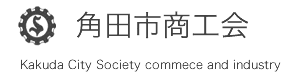 角田市商工会

Kakuda City Society commece and industry